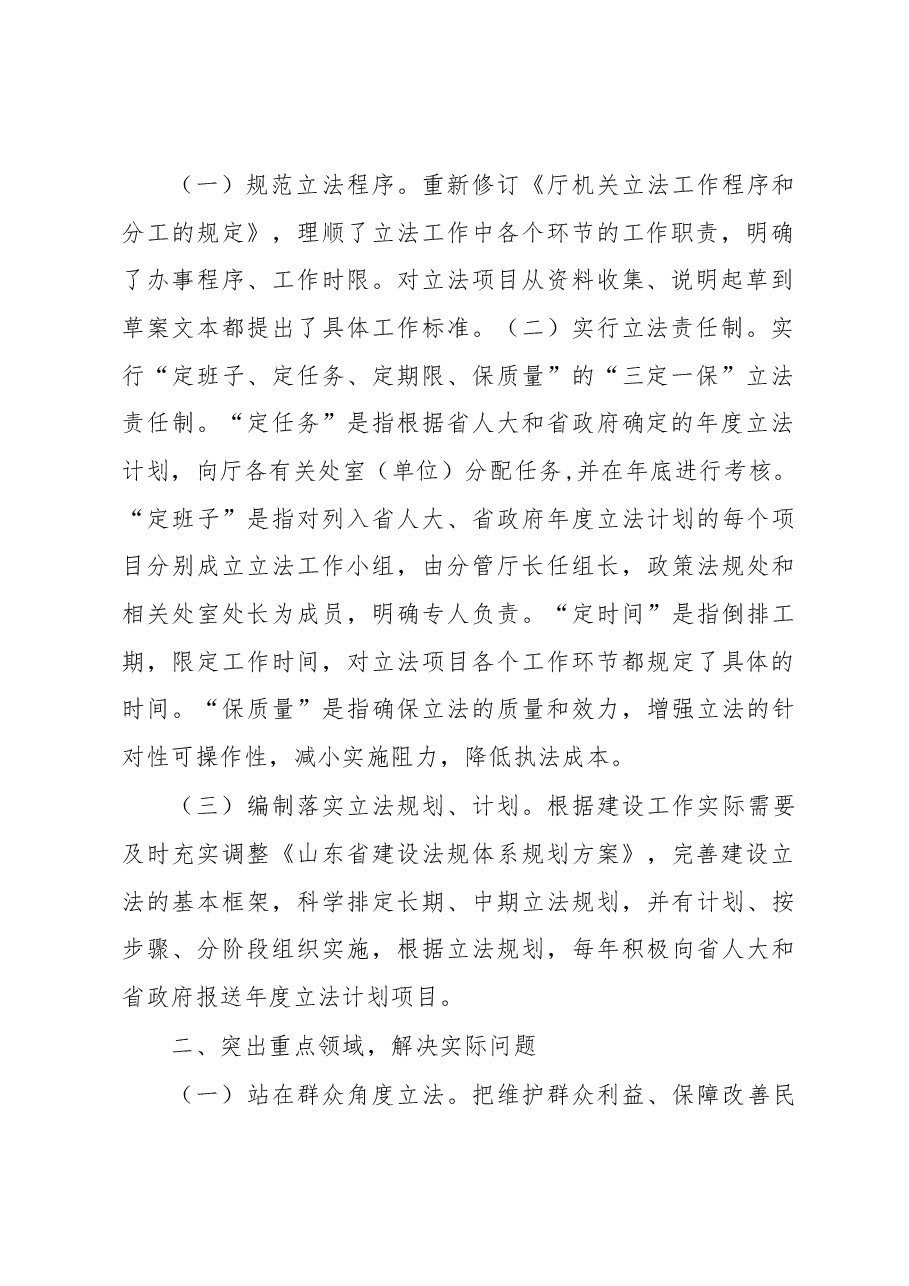 （一）规范立法程序。重新修订《厅机关立法工作程序和分工的规定》，理顺了立法工作中各个环节的工作职责，明确了办事程序、工作时限。对立法项目从资料收集、说明起草到草案文本都提出了具体工作标准。（二）实行立法责任制。实行“定班子、定任务、定期限、保质量”的“三定一保”立法责任制。“定任务”是指根据省人大和省政府确定的年度立法计划，向厅各有关处室（单位）分配任务,并在年底进行考核。“定班子”是指对列入省人大、省政府年度立法计划的每个项目分别成立立法工作小组，由分管厅长任组长，政策法规处和相关处室处长为成员，明确专人负责。“定时间”是指倒排工期，限定工作时间，对立法项目各个工作环节都规定了具体的时间。“保质量”是指确保立法的质量和效力，增强立法的针对性可操作性，减小实施阻力，降低执法成本。

（三）编制落实立法规划、计划。根据建设工作实际需要及时充实调整《山东省建设法规体系规划方案》，完善建设立法的基本框架，科学排定长期、中期立法规划，并有计划、按步骤、分阶段组织实施，根据立法规划，每年积极向省人大和省政府报送年度立法计划项目。

二、突出重点领域，解决实际问题

（一）站在群众角度立法。把维护群众利益、保障改善民